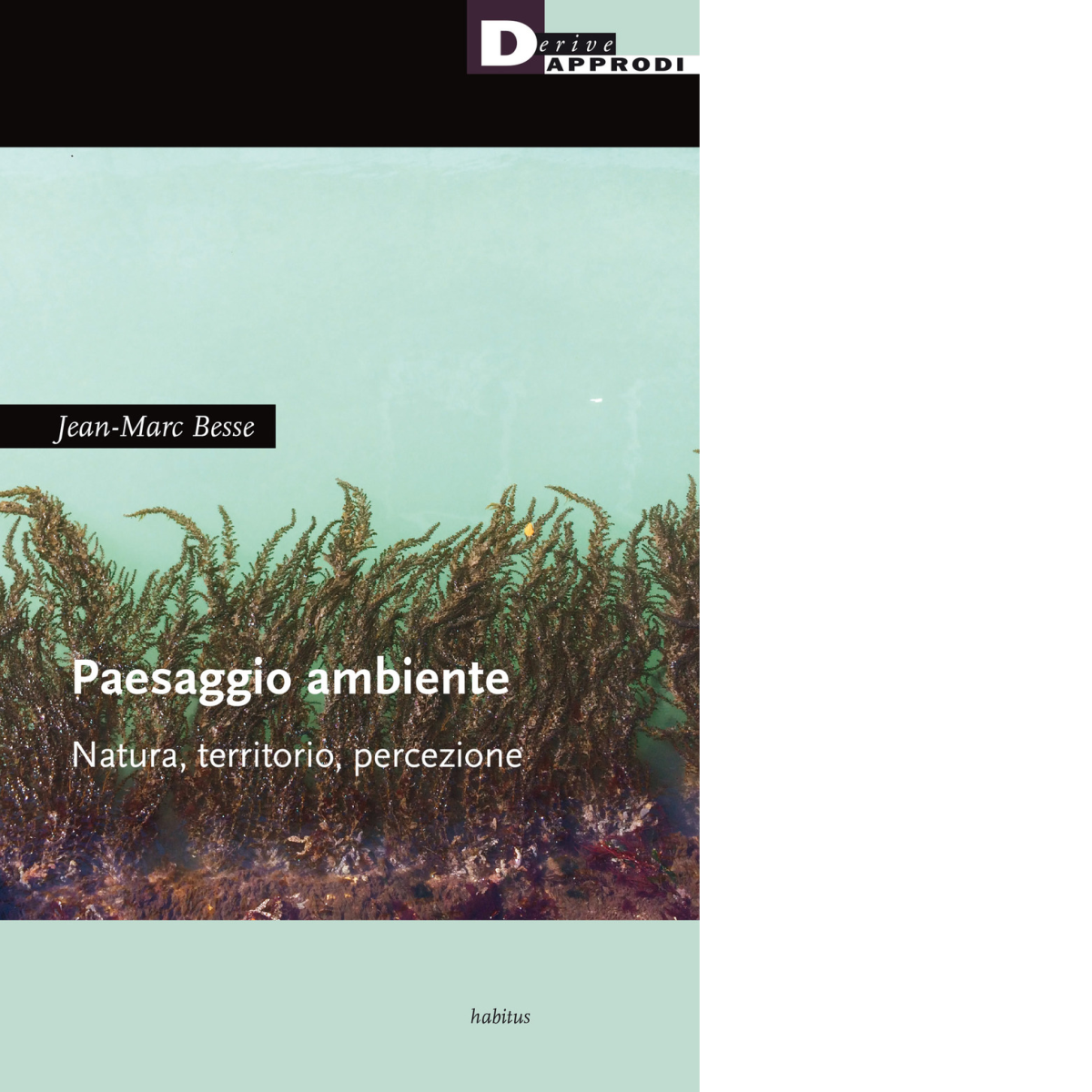 Derive
APPRODI

Jean-Marc Besse

Paesaggio ambiente

Natura, territorio, percezione

habitus